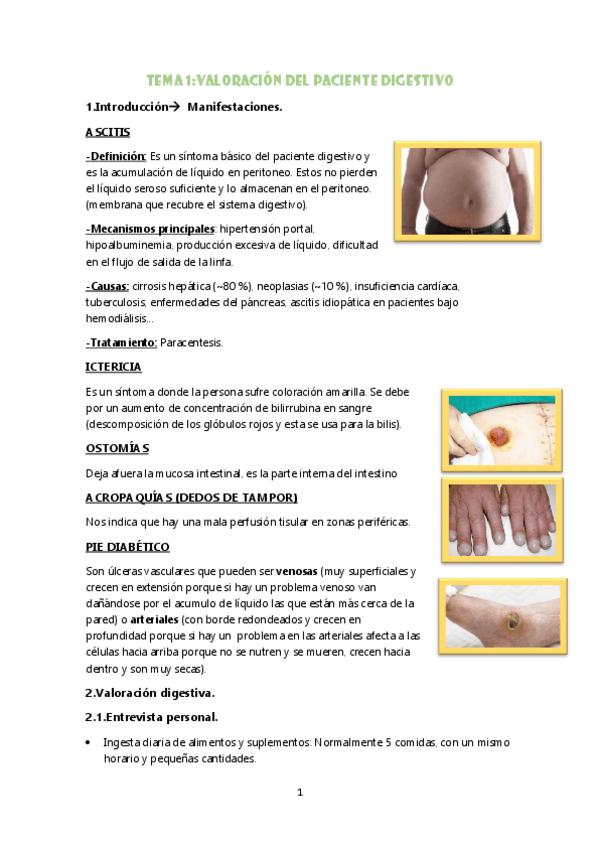 TEMA 1: VALORACIÓN DEL PACIENTE DIGESTIVO

1.Introducción→ Manifestaciones.

ASCITIS

-Definición: Es un síntoma básico del paciente digestivo y es la acumulación de líquido en peritoneo. Estos no pierden el líquido seroso suficiente y lo almacenan en el peritoneo. (membrana que recubre el sistema digestivo).

-Mecanismos principales: hipertensión portal, hipoalbuminemia, producción excesiva de líquido, dificultad en el flujo de salida de la linfa.

-Causas: cirrosis hepática (~80 %), neoplasias (~10 %), insuficiencia cardíaca, tuberculosis, enfermedades del páncreas, ascitis idiopática en pacientes bajo hemodiálisis...

-Tratamiento: Paracentesis.

ICTERICIA

Es un síntoma donde la persona sufre coloración amarilla. Se debe por un aumento de concentración de bilirrubina en sangre (descomposición de los glóbulos rojos y esta se usa para la bilis).

OSTOMÍAS

Deja afuera la mucosa intestinal, es la parte interna del intestino

ACROPAQUÍAS (DEDOS DE TAMPOR)

Nos indica que hay una mala perfusión tisular en zonas periféricas.

PIE DIABÉTICO

Son úlceras vasculares que pueden ser venosas (muy superficiales y crecen en extensión porque si hay un problema venoso van dañándose por el acumulo de líquido las que están más cerca de la pared) o arteriales (con borde redondeados y crecen en profundidad porque si hay un problema en las arteriales afecta a las células hacia arriba porque no se nutren y se mueren, crecen hacia dentro y son muy secas).

2.Valoración digestiva.

2.1.Entrevista personal.

• Ingesta diaria de alimentos y suplementos: Normalmente 5 comidas, con un mismo horario y pequeñas cantidades.

1